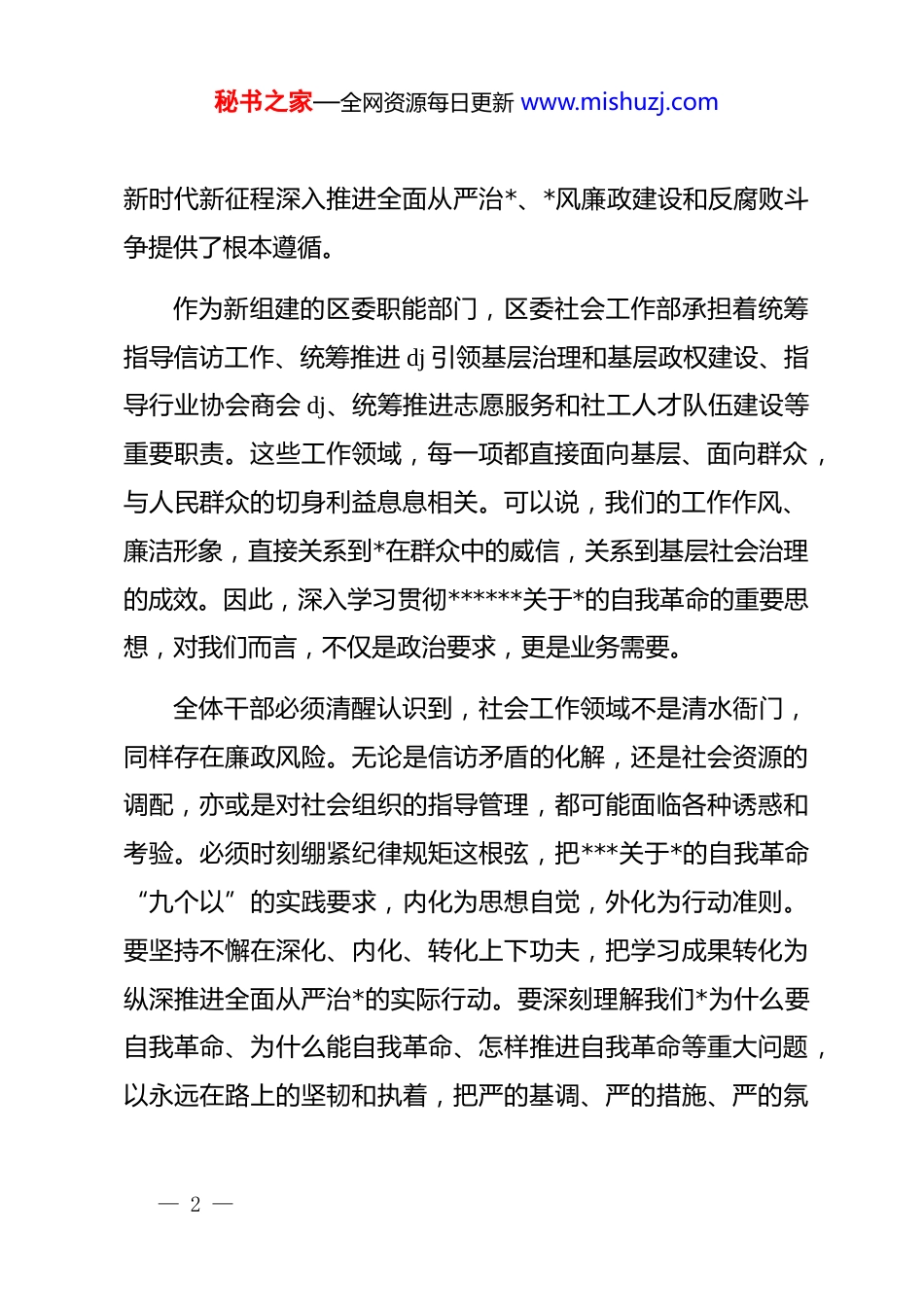 秘书之家—全网资源每日更新 www.mishuzj.com

新时代新征程深入推进全面从严治*、*风廉政建设和反腐败斗争提供了根本遵循。

作为新组建的区委职能部门，区委社会工作部承担着统筹指导信访工作、统筹推进 dj 引领基层治理和基层政权建设、指导行业协会商会 dj、统筹推进志愿服务和社工人才队伍建设等重要职责。这些工作领域，每一项都直接面向基层、面向群众，与人民群众的切身利益息息相关。可以说，我们的工作作风、廉洁形象，直接关系到*在群众中的威信，关系到基层社会治理的成效。因此，深入学习贯彻******关于*的自我革命的重要思想，对我们而言，不仅是政治要求，更是业务需要。

全体干部必须清醒认识到，社会工作领域不是清水衙门，同样存在廉政风险。无论是信访矛盾的化解，还是社会资源的调配，亦或是对社会组织的指导管理，都可能面临各种诱惑和考验。必须时刻绷紧纪律规矩这根弦，把***关于*的自我革命“九个以”的实践要求，内化为思想自觉，外化为行动准则。要坚持不懈在深化、内化、转化上下功夫，把学习成果转化为纵深推进全面从严治*的实际行动。要深刻理解我们*为什么要自我革命、为什么能自我革命、怎样推进自我革命等重大问题，以永远在路上的坚韧和执着，把严的基调、严的措施、严的氛

— 2 —